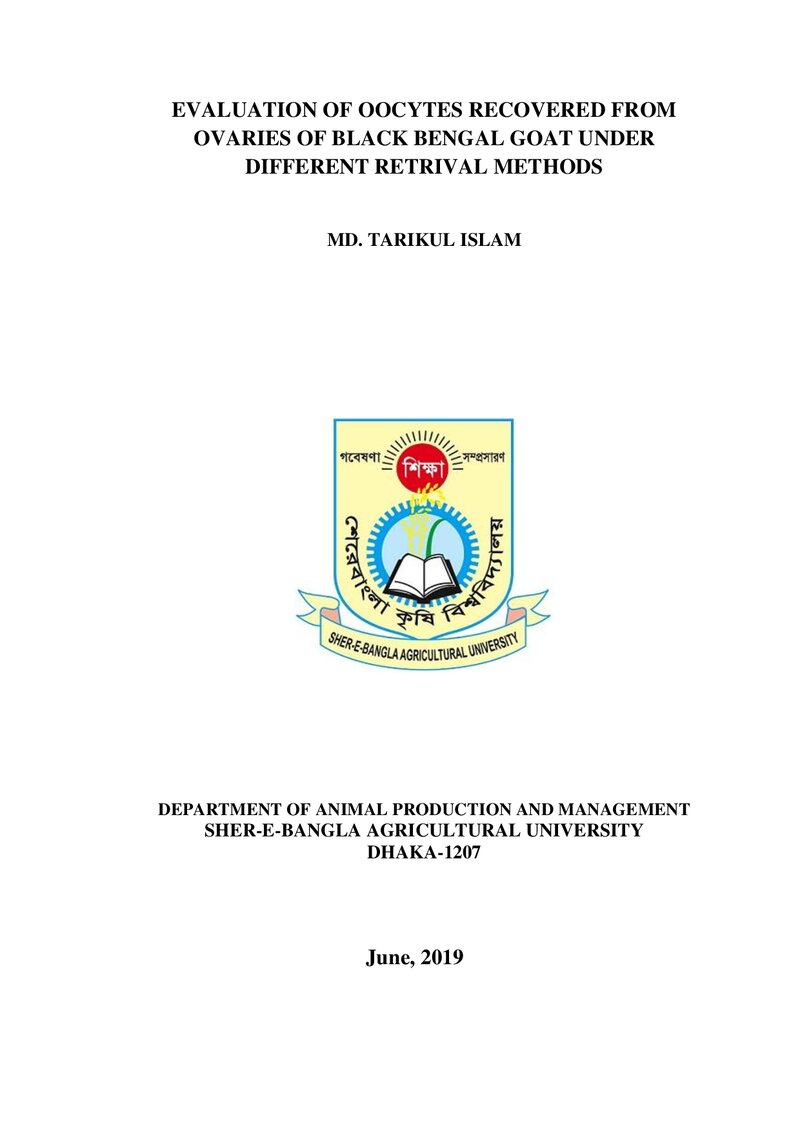 EVALUATION OF OOCYTES RECOVERED FROM OVARIES OF BLACK BENGAL GOAT UNDER DIFFERENT RETRIVAL METHODS

MD. TARIKUL ISLAM

গবেষণা শিক্ষা সম্প্রসারণ

শেরেবাংলা কৃষি বিশ্ববিদ্যালয়

SHER-E-BANGLA AGRICULTURAL UNIVERSITY

DEPARTMENT OF ANIMAL PRODUCTION AND MANAGEMENT
SHER-E-BANGLA AGRICULTURAL UNIVERSITY
DHAKA-1207

June, 2019